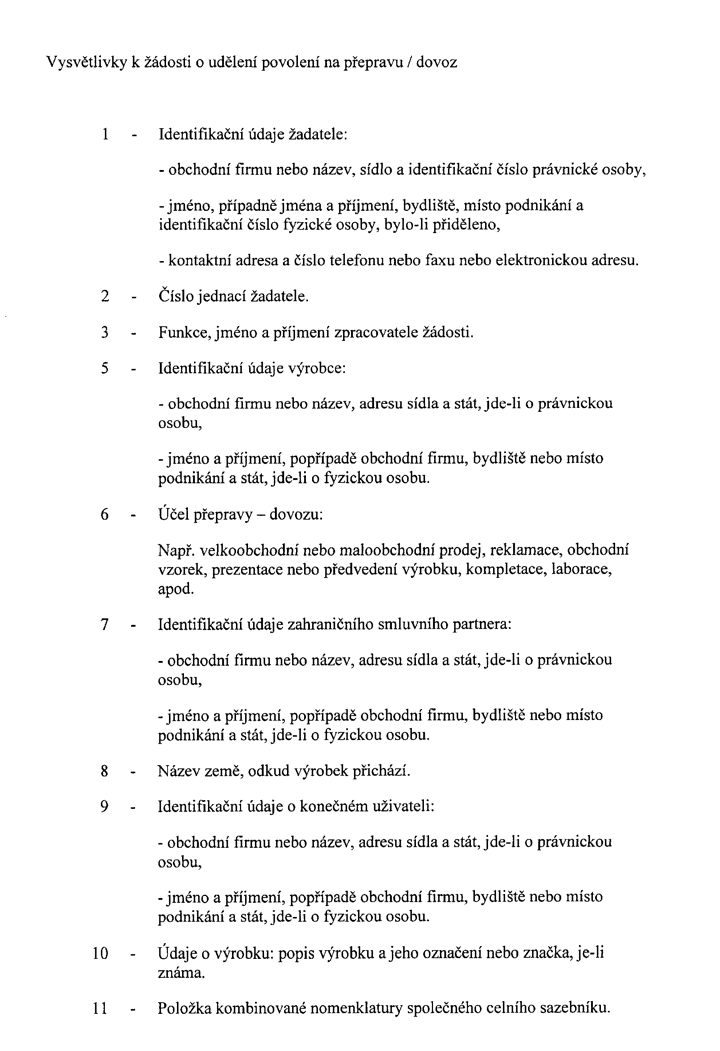 Vysvětlivky k žádosti o udělení povolení na přepravu / dovoz

1 - Identifikační údaje žadatele:

- obchodní firmu nebo název, sídlo a identifikační číslo právnické osoby,

- jméno, případně jména a příjmení, bydliště, místo podnikání a identifikační číslo fyzické osoby, bylo-li přiděleno,

- kontaktní adresa a číslo telefonu nebo faxu nebo elektronickou adresu.

2 - Číslo jednací žadatele.

3 - Funkce, jméno a příjmení zpracovatele žádosti.

5 - Identifikační údaje výrobce:

- obchodní firmu nebo název, adresu sídla a stát, jde-li o právnickou osobu,

- jméno a příjmení, popřípadě obchodní firmu, bydliště nebo místo podnikání a stát, jde-li o fyzickou osobu.

6 - Účel přepravy – dovozu:

Např. velkoobchodní nebo maloobchodní prodej, reklamace, obchodní vzorek, prezentace nebo předvedení výrobku, kompletace, laborace, apod.

7 - Identifikační údaje zahraničního smluvního partnera:

- obchodní firmu nebo název, adresu sídla a stát, jde-li o právnickou osobu,

- jméno a příjmení, popřípadě obchodní firmu, bydliště nebo místo podnikání a stát, jde-li o fyzickou osobu.

8 - Název země, odkud výrobek přichází.

9 - Identifikační údaje o konečném uživateli:

- obchodní firmu nebo název, adresu sídla a stát, jde-li o právnickou osobu,

- jméno a příjmení, popřípadě obchodní firmu, bydliště nebo místo podnikání a stát, jde-li o fyzickou osobu.

10 - Údaje o výrobku: popis výrobku a jeho označení nebo značka, je-li známa.

11 - Položka kombinované nomenklatury společného celního sazebníku.